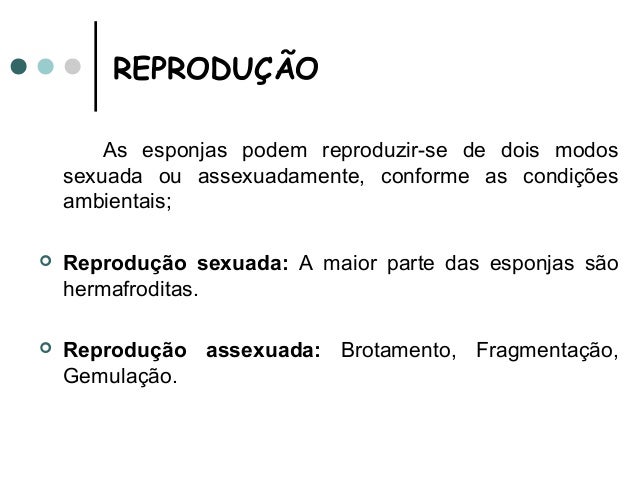 REPRODUÇÃO

As esponjas podem reproduzir-se de dois modos sexuada ou assexuadamente, conforme as condições ambientais;

• Reprodução sexuada: A maior parte das esponjas são hermafroditas.

• Reprodução assexuada: Brotamento, Fragmentação, Gemulação.